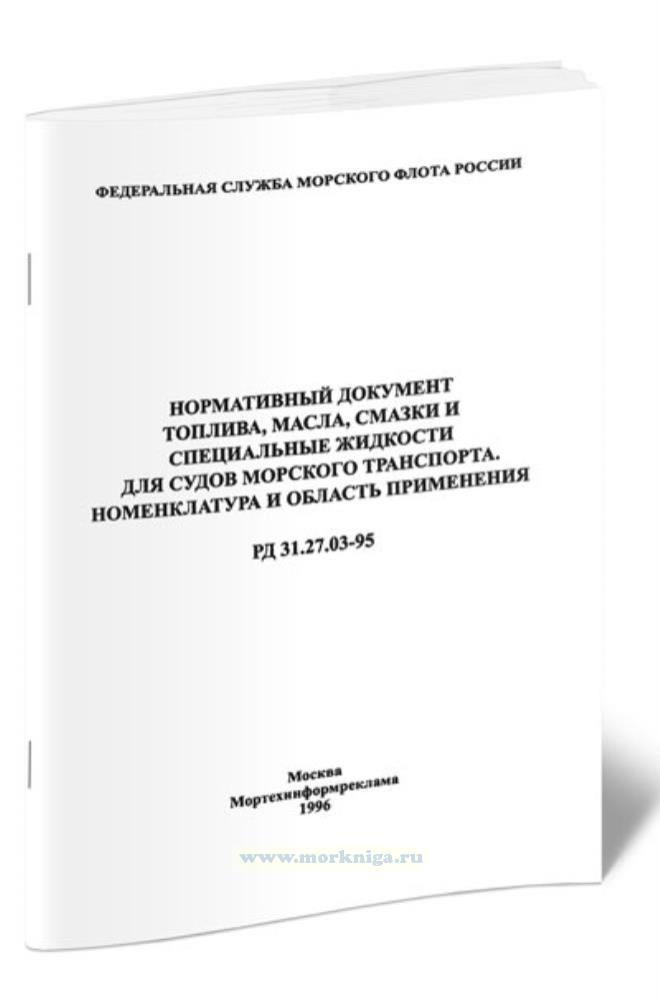 ФЕДЕРАЛЬНАЯ СЛУЖБА МОРСКОГО ФЛОТА РОССИИ

НОРМАТИВНЫЙ ДОКУМЕНТ
ТОПЛИВА, МАСЛА, СМАЗКИ И
СПЕЦИАЛЬНЫЕ ЖИДКОСТИ
ДЛЯ СУДОВ МОРСКОГО ТРАНСПОРТА.
НОМЕНКЛАТУРА И ОБЛАСТЬ ПРИМЕНЕНИЯ

РД 31.27.03-95

Москва
Мортехинформреклама
1996

www.morkniga.ru